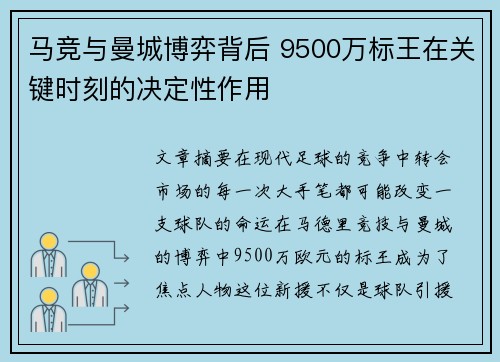 马竞与曼城博弈背后 9500万标王在关键时刻的决定性作用

文章摘要在现代足球的竞争中转会市场的每一次大手笔都可能改变一支球队的命运在马德里竞技与曼城的博弈中9500万欧元的标王成为了焦点人物这位新援不仅是球队引援